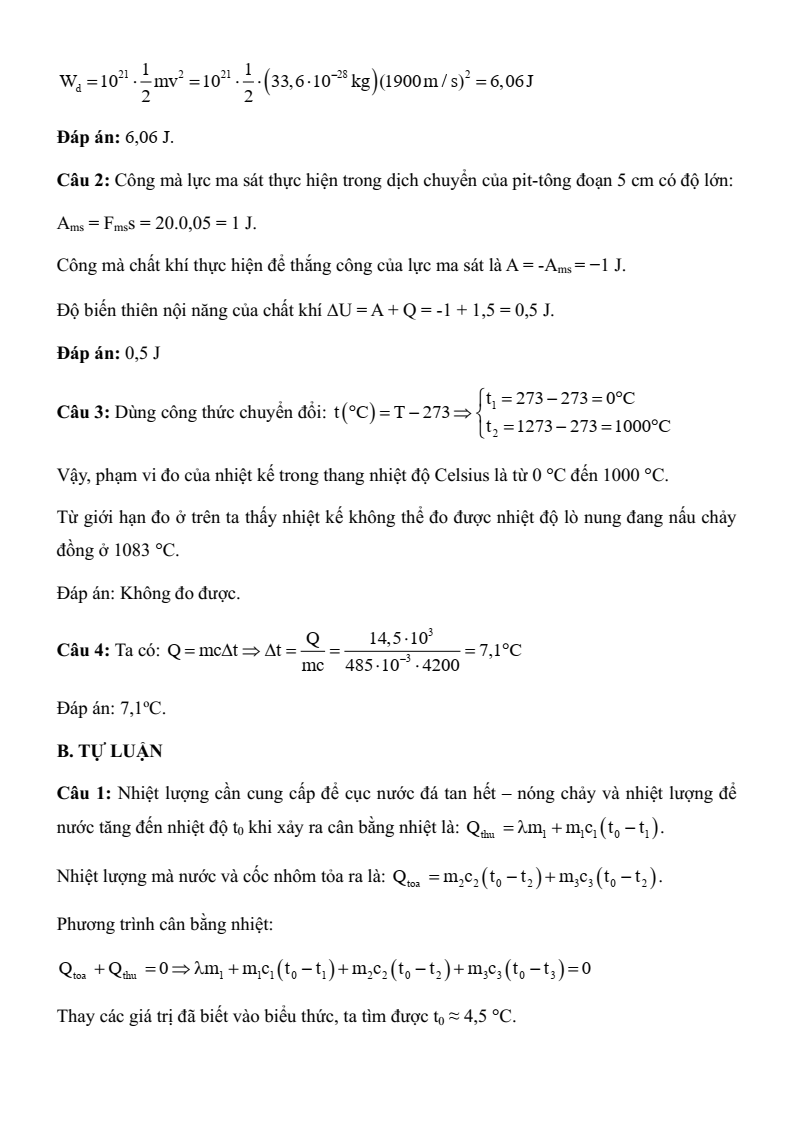 $W_đ = 10^{21} \cdot \frac{1}{2}mv^2 = 10^{21} \cdot \frac{1}{2} \cdot (33,6 \cdot 10^{-28} kg)(1900 m/s)^2 = 6,06 J$

**Đáp án:** 6,06 J.

**Câu 2:** Công mà lực ma sát thực hiện trong dịch chuyển của pit-tông đoạn 5 cm có độ lớn:

$A_{ms} = F_{ms}s = 20.0,05 = 1$ J.

Công mà chất khí thực hiện để thắng công của lực ma sát là $A = -A_{ms} = -1$ J.

Độ biến thiên nội năng của chất khí $\Delta U = A + Q = -1 + 1,5 = 0,5$ J.

**Đáp án:** 0,5 J

**Câu 3:** Dùng công thức chuyển đổi: $t(°C) = T - 273 \Rightarrow \begin{cases} t_1 = 273 - 273 = 0°C \\ t_2 = 1273 - 273 = 1000°C \end{cases}$

Vậy, phạm vi đo của nhiệt kế trong thang nhiệt độ Celsius là từ 0 °C đến 1000 °C.

Từ giới hạn đo ở trên ta thấy nhiệt kế không thể đo được nhiệt độ lò nung đang nấu chảy đồng ở 1083 °C.

Đáp án: Không đo được.

**Câu 4:** Ta có: $Q = mc\Delta t \Rightarrow \Delta t = \frac{Q}{mc} = \frac{14,5 \cdot 10^3}{485 \cdot 10^{-3} \cdot 4200} = 7,1°C$

Đáp án: 7,1°C.

**B. TỰ LUẬN**

**Câu 1:** Nhiệt lượng cần cung cấp để cục nước đá tan hết – nóng chảy và nhiệt lượng để nước tăng đến nhiệt độ $t_0$ khi xảy ra cân bằng nhiệt là: $Q_{thu} = \lambda m_1 + m_1c_1(t_0 - t_1)$.

Nhiệt lượng mà nước và cốc nhôm tỏa ra là: $Q_{toa} = m_2c_2(t_0 - t_2) + m_3c_3(t_0 - t_2)$.

Phương trình cân bằng nhiệt:

$Q_{toa} + Q_{thu} = 0 \Rightarrow \lambda m_1 + m_1c_1(t_0 - t_1) + m_2c_2(t_0 - t_2) + m_3c_3(t_0 - t_3) = 0$

Thay các giá trị đã biết vào biểu thức, ta tìm được $t_0 \approx 4,5$ °C.